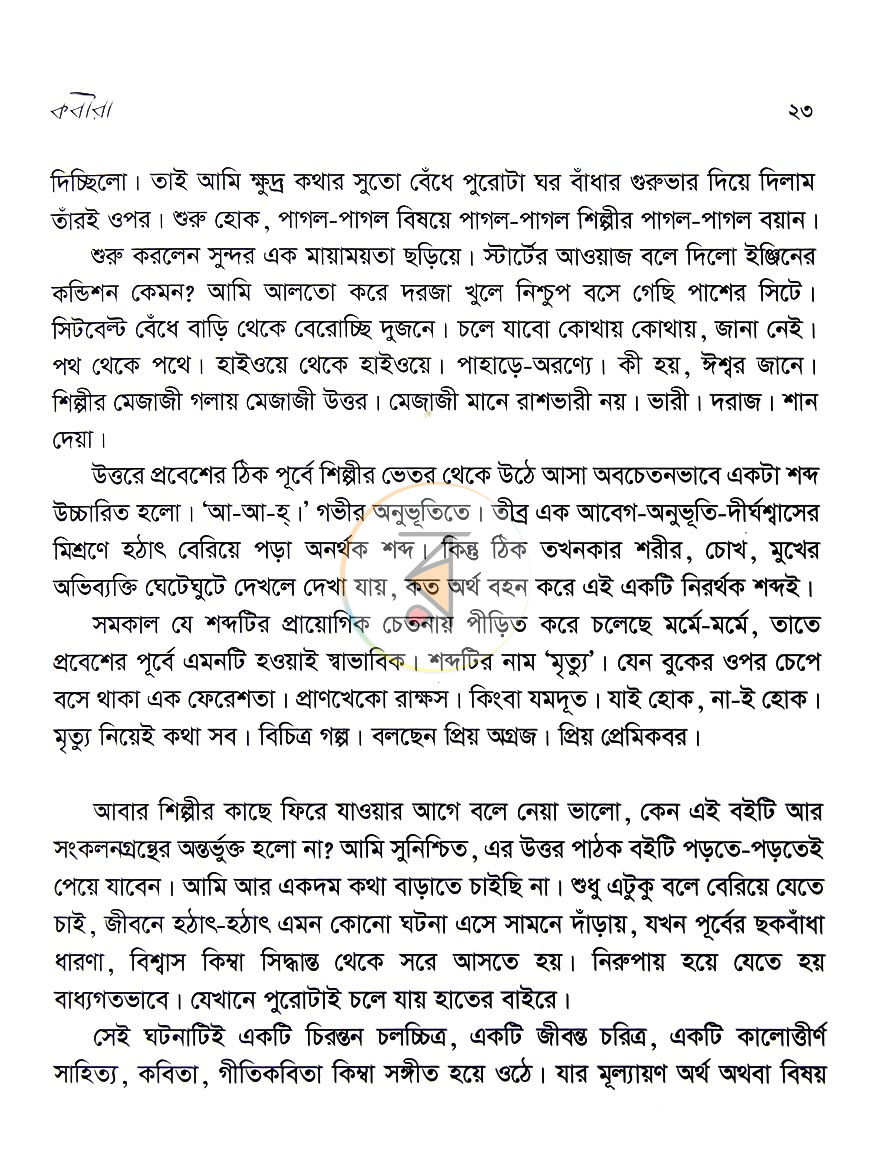 কবীরা ২৩

দিচ্ছিলো। তাই আমি ক্ষুদ্র কথার সুতো বেঁধে পুরোটা ঘর বাঁধার গুরুভার দিয়ে দিলাম তাঁরই ওপর। শুরু হোক, পাগল-পাগল বিষয়ে পাগল-পাগল শিল্পীর পাগল-পাগল বয়ান।

শুরু করলেন সুন্দর এক মায়াময়তা ছড়িয়ে। স্টার্টের আওয়াজ বলে দিলো ইঞ্জিনের কন্ডিশন কেমন? আমি আলতো করে দরজা খুলে নিশ্চুপ বসে গেছি পাশের সিটে। সিটবেল্ট বেঁধে বাড়ি থেকে বেরোচ্ছি দুজনে। চলে যাবো কোথায় কোথায়, জানা নেই। পথ থেকে পথে। হাইওয়ে থেকে হাইওয়ে। পাহাড়ে-অরণ্যে। কী হয়, ঈশ্বর জানে। শিল্পীর মেজাজী গলায় মেজাজী উত্তর। মেজাজী মানে রাশভারী নয়। ভারী। দরাজ। শান দেয়া।

উত্তরে প্রবেশের ঠিক পূর্বে শিল্পীর ভেতর থেকে উঠে আসা অবচেতনভাবে একটা শব্দ উচ্চারিত হলো। 'আ-আ-হ্।' গভীর অনুভূতিতে। তীব্র এক আবেগ-অনুভূতি-দীর্ঘশ্বাসের মিশ্রণে হঠাৎ বেরিয়ে পড়া অনর্থক শব্দ। কিন্তু ঠিক তখনকার শরীর, চোখ, মুখের অভিব্যক্তি ঘেটেঘুটে দেখলে দেখা যায়, কত অর্থ বহন করে এই একটি নিরর্থক শব্দই।

সমকাল যে শব্দটির প্রায়োগিক চেতনায় পীড়িত করে চলেছে মর্মে-মর্মে, তাতে প্রবেশের পূর্বে এমনটি হওয়াই স্বাভাবিক। শব্দটির নাম 'মৃত্যু'। যেন বুকের ওপর চেপে বসে থাকা এক ফেরেশতা। প্রাণখেকো রাক্ষস। কিংবা যমদূত। যাই হোক, না-ই হোক। মৃত্যু নিয়েই কথা সব। বিচিত্র গল্প। বলছেন প্রিয় অগ্রজ। প্রিয় প্রেমিকবর।

আবার শিল্পীর কাছে ফিরে যাওয়ার আগে বলে নেয়া ভালো, কেন এই বইটি আর সংকলনগ্রন্থের অন্তর্ভুক্ত হলো না? আমি সুনিশ্চিত, এর উত্তর পাঠক বইটি পড়তে-পড়তেই পেয়ে যাবেন। আমি আর একদম কথা বাড়াতে চাইছি না। শুধু এটুকু বলে বেরিয়ে যেতে চাই, জীবনে হঠাৎ-হঠাৎ এমন কোনো ঘটনা এসে সামনে দাঁড়ায়, যখন পূর্বের ছকবাঁধা ধারণা, বিশ্বাস কিম্বা সিদ্ধান্ত থেকে সরে আসতে হয়। নিরুপায় হয়ে যেতে হয় বাধ্যগতভাবে। যেখানে পুরোটাই চলে যায় হাতের বাইরে।

সেই ঘটনাটিই একটি চিরন্তন চলচ্চিত্র, একটি জীবন্ত চরিত্র, একটি কালোত্তীর্ণ সাহিত্য, কবিতা, গীতিকবিতা কিম্বা সঙ্গীত হয়ে ওঠে। যার মূল্যায়ণ অর্থ অথবা বিষয়